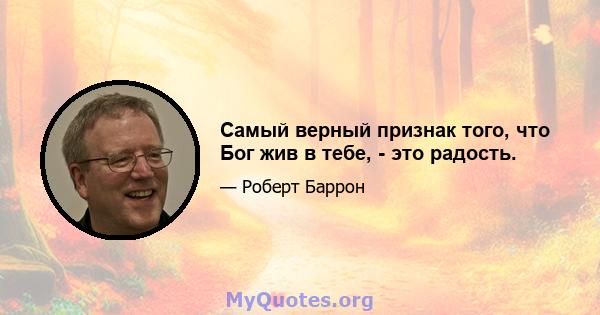 Самый верный признак того, что Бог жив в тебе, - это радость.

— Роберт Баррон

MyQuotes.org